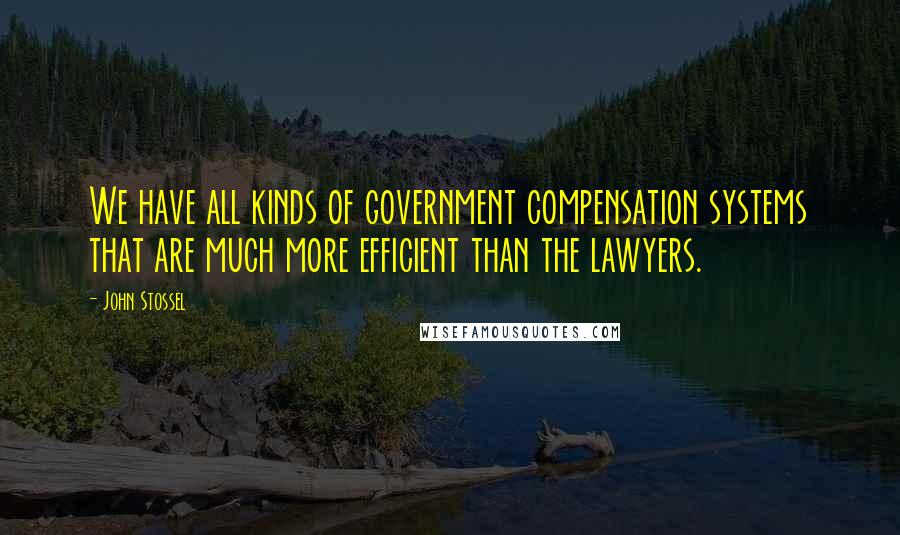 We have all kinds of government compensation systems that are much more efficient than the lawyers.

- John Stossel

WISEFAMOUSQUOTES.COM